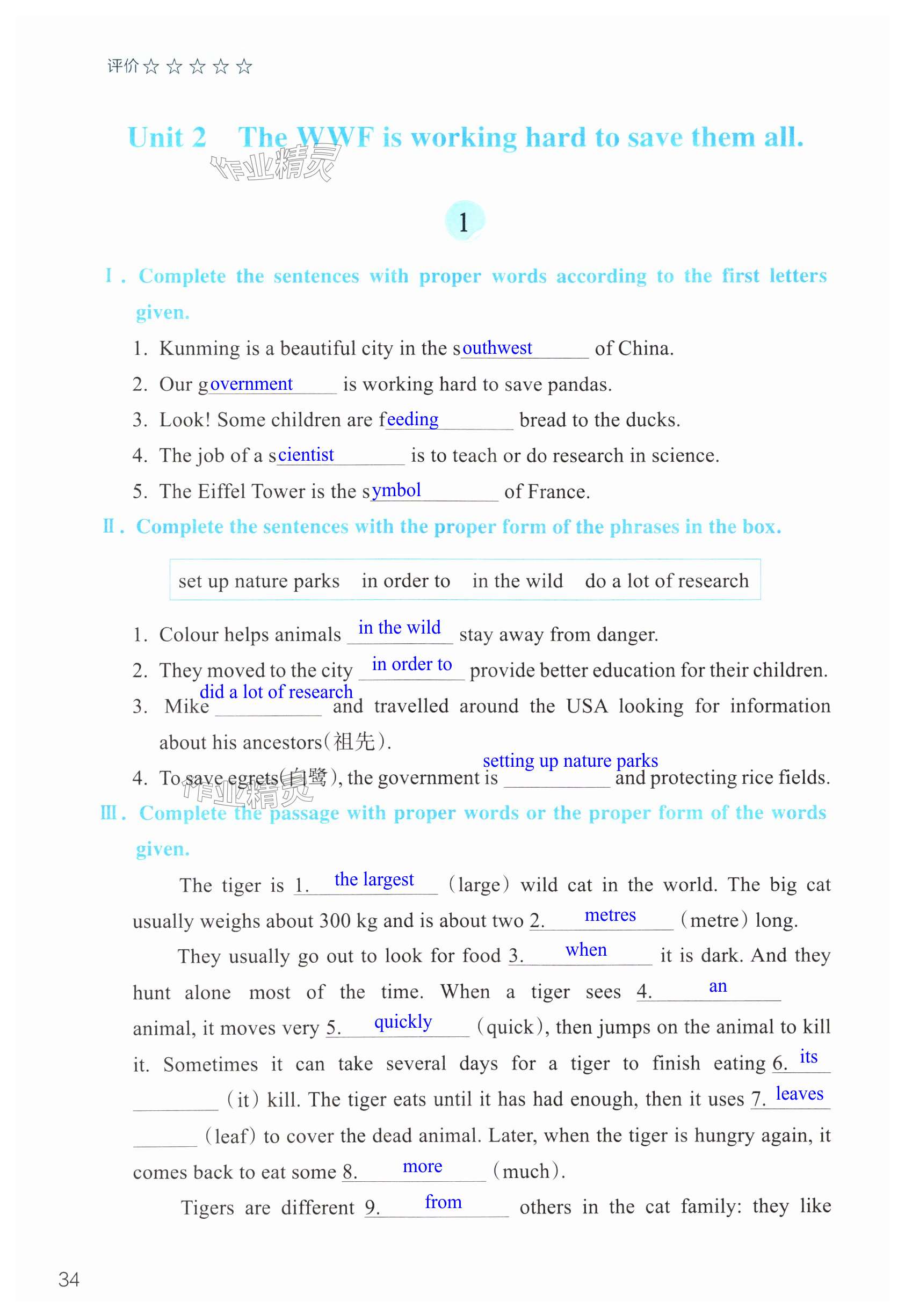 评价☆☆☆☆☆

Unit 2 The WWF is working hard to save them all.

作业精灵

1

Ⅰ. Complete the sentences with proper words according to the first letters given.

1. Kunming is a beautiful city in the southwest of China.
2. Our government is working hard to save pandas.
3. Look! Some children are feeding bread to the ducks.
4. The job of a scientist is to teach or do research in science.
5. The Eiffel Tower is the symbol of France.

Ⅱ. Complete the sentences with the proper form of the phrases in the box.

set up nature parks  in order to  in the wild  do a lot of research

1. Colour helps animals in the wild stay away from danger.
2. They moved to the city in order to provide better education for their children.
3. Mike did a lot of research and travelled around the USA looking for information about his ancestors(祖先).
4. To save egrets(白鹭), the government is setting up nature parks and protecting rice fields.

作业精灵

Ⅲ. Complete the passage with proper words or the proper form of the words given.

The tiger is 1. the largest (large) wild cat in the world. The big cat usually weighs about 300 kg and is about two 2. metres (metre) long.

They usually go out to look for food 3. when it is dark. And they hunt alone most of the time. When a tiger sees 4. an animal, it moves very 5. quickly (quick), then jumps on the animal to kill it. Sometimes it can take several days for a tiger to finish eating 6. its (it) kill. The tiger eats until it has had enough, then it uses 7. leaves (leaf) to cover the dead animal. Later, when the tiger is hungry again, it comes back to eat some 8. more (much).

Tigers are different 9. from others in the cat family: they like

34